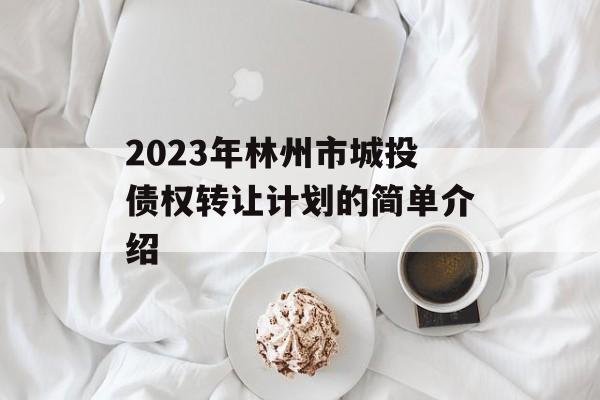 2023年林州市城投债权转让计划的简单介绍